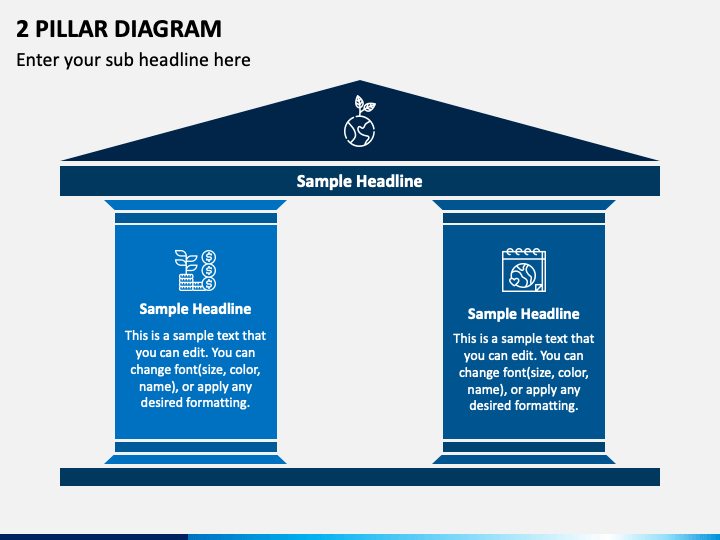 2 PILLAR DIAGRAM

Enter your sub headline here

Sample Headline

Sample Headline

This is a sample text that you can edit. You can change font(size, color, name), or apply any desired formatting.

Sample Headline

This is a sample text that you can edit. You can change font(size, color, name), or apply any desired formatting.